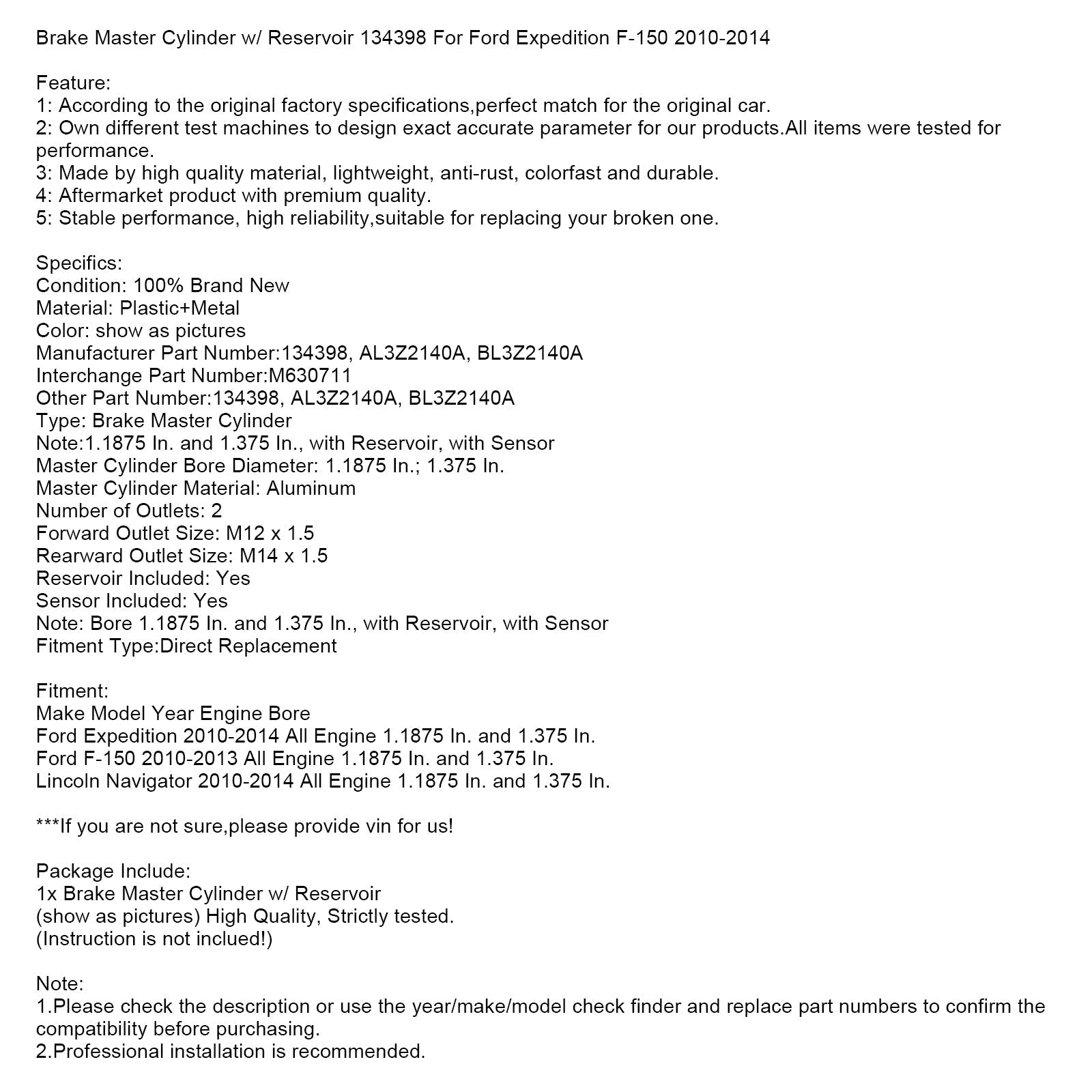 Brake Master Cylinder w/ Reservoir 134398 For Ford Expedition F-150 2010-2014

Feature:
1: According to the original factory specifications,perfect match for the original car.
2: Own different test machines to design exact accurate parameter for our products.All items were tested for performance.
3: Made by high quality material, lightweight, anti-rust, colorfast and durable.
4: Aftermarket product with premium quality.
5: Stable performance, high reliability,suitable for replacing your broken one.

Specifics:
Condition: 100% Brand New
Material: Plastic+Metal
Color: show as pictures
Manufacturer Part Number:134398, AL3Z2140A, BL3Z2140A
Interchange Part Number:M630711
Other Part Number:134398, AL3Z2140A, BL3Z2140A
Type: Brake Master Cylinder
Note:1.1875 In. and 1.375 In., with Reservoir, with Sensor
Master Cylinder Bore Diameter: 1.1875 In.; 1.375 In.
Master Cylinder Material: Aluminum
Number of Outlets: 2
Forward Outlet Size: M12 x 1.5
Rearward Outlet Size: M14 x 1.5
Reservoir Included: Yes
Sensor Included: Yes
Note: Bore 1.1875 In. and 1.375 In., with Reservoir, with Sensor
Fitment Type:Direct Replacement

Fitment:
Make Model Year Engine Bore
Ford Expedition 2010-2014 All Engine 1.1875 In. and 1.375 In.
Ford F-150 2010-2013 All Engine 1.1875 In. and 1.375 In.
Lincoln Navigator 2010-2014 All Engine 1.1875 In. and 1.375 In.

***If you are not sure,please provide vin for us!

Package Include:
1x Brake Master Cylinder w/ Reservoir
(show as pictures) High Quality, Strictly tested.
(Instruction is not inclued!)

Note:
1.Please check the description or use the year/make/model check finder and replace part numbers to confirm the compatibility before purchasing.
2.Professional installation is recommended.